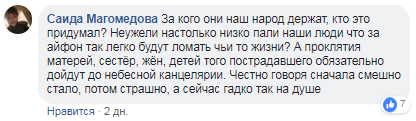 Саида Магомедова За кого они наш народ держат, кто это придумал? Неужели настолько низко пали наши люди что за айфон так легко будут ломать чьи то жизни? А проклятия матерей, сестёр, жён, детей того пострадавшего обязательно дойдут до небесной канцелярии. Честно говоря сначала смешно стало, потом страшно, а сейчас гадко так на душе

7

Нравится · 2 дн.